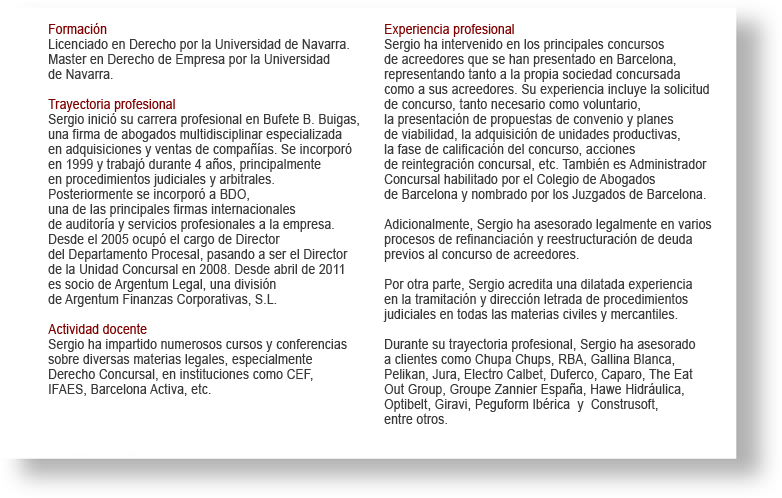 Formación
Licenciado en Derecho por la Universidad de Navarra. Master en Derecho de Empresa por la Universidad de Navarra.

Trayectoria profesional
Sergio inició su carrera profesional en Bufete B. Buigas, una firma de abogados multidisciplinar especializada en adquisiciones y ventas de compañías. Se incorporó en 1999 y trabajó durante 4 años, principalmente en procedimientos judiciales y arbitrales. Posteriormente se incorporó a BDO, una de las principales firmas internacionales de auditoría y servicios profesionales a la empresa. Desde el 2005 ocupó el cargo de Director del Departamento Procesal, pasando a ser el Director de la Unidad Concursal en 2008. Desde abril de 2011 es socio de Argentum Legal, una división de Argentum Finanzas Corporativas, S.L.

Actividad docente
Sergio ha impartido numerosos cursos y conferencias sobre diversas materias legales, especialmente Derecho Concursal, en instituciones como CEF, IFAES, Barcelona Activa, etc.

Experiencia profesional
Sergio ha intervenido en los principales concursos de acreedores que se han presentado en Barcelona, representando tanto a la propia sociedad concursada como a sus acreedores. Su experiencia incluye la solicitud de concurso, tanto necesario como voluntario, la presentación de propuestas de convenio y planes de viabilidad, la adquisición de unidades productivas, la fase de calificación del concurso, acciones de reintegración concursal, etc. También es Administrador Concursal habilitado por el Colegio de Abogados de Barcelona y nombrado por los Juzgados de Barcelona.

Adicionalmente, Sergio ha asesorado legalmente en varios procesos de refinanciación y reestructuración de deuda previos al concurso de acreedores.

Por otra parte, Sergio acredita una dilatada experiencia en la tramitación y dirección letrada de procedimientos judiciales en todas las materias civiles y mercantiles.

Durante su trayectoria profesional, Sergio ha asesorado a clientes como Chupa Chups, RBA, Gallina Blanca, Pelikan, Jura, Electro Calbet, Duferco, Caparo, The Eat Out Group, Groupe Zannier España, Hawe Hidráulica, Optibelt, Giravi, Peguform Ibérica y Construsoft, entre otros.